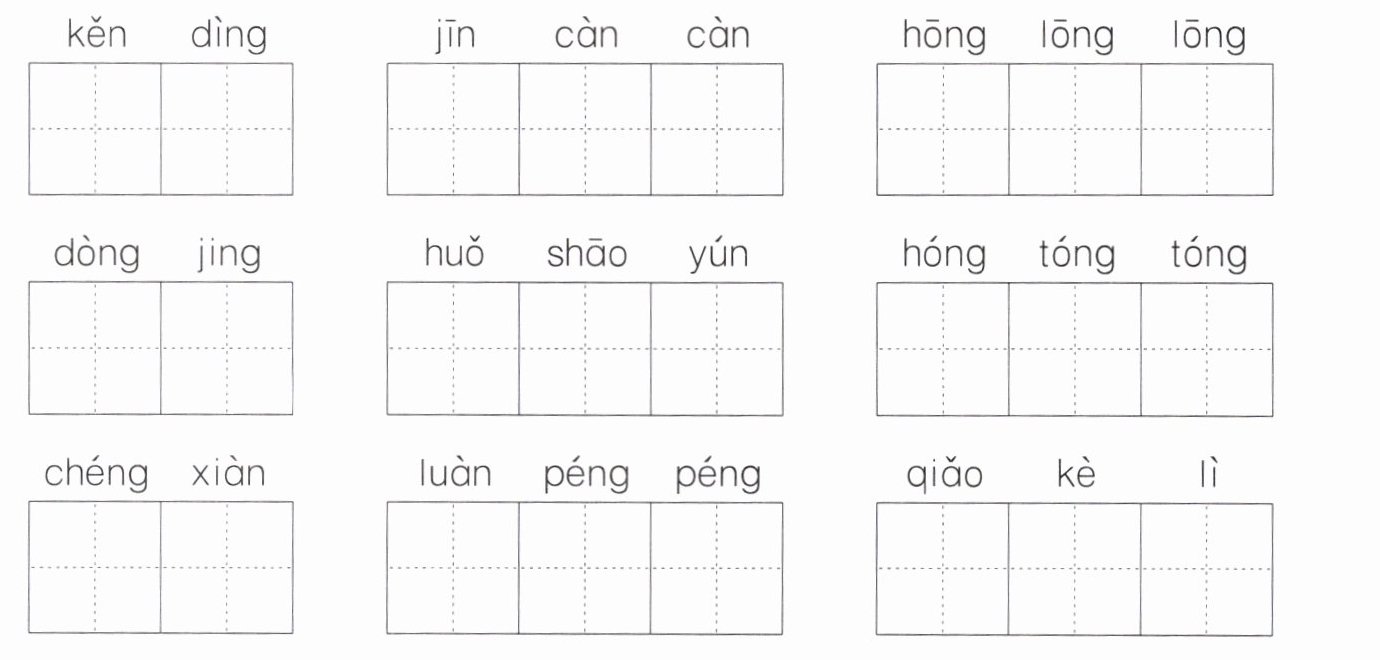 kěn dìng

jīn càn càn

hōng lōng lōng

dòng jing

huǒ shāo yún

hóng tóng tóng

chéng xiàn

luàn péng péng

qiǎo kè lì